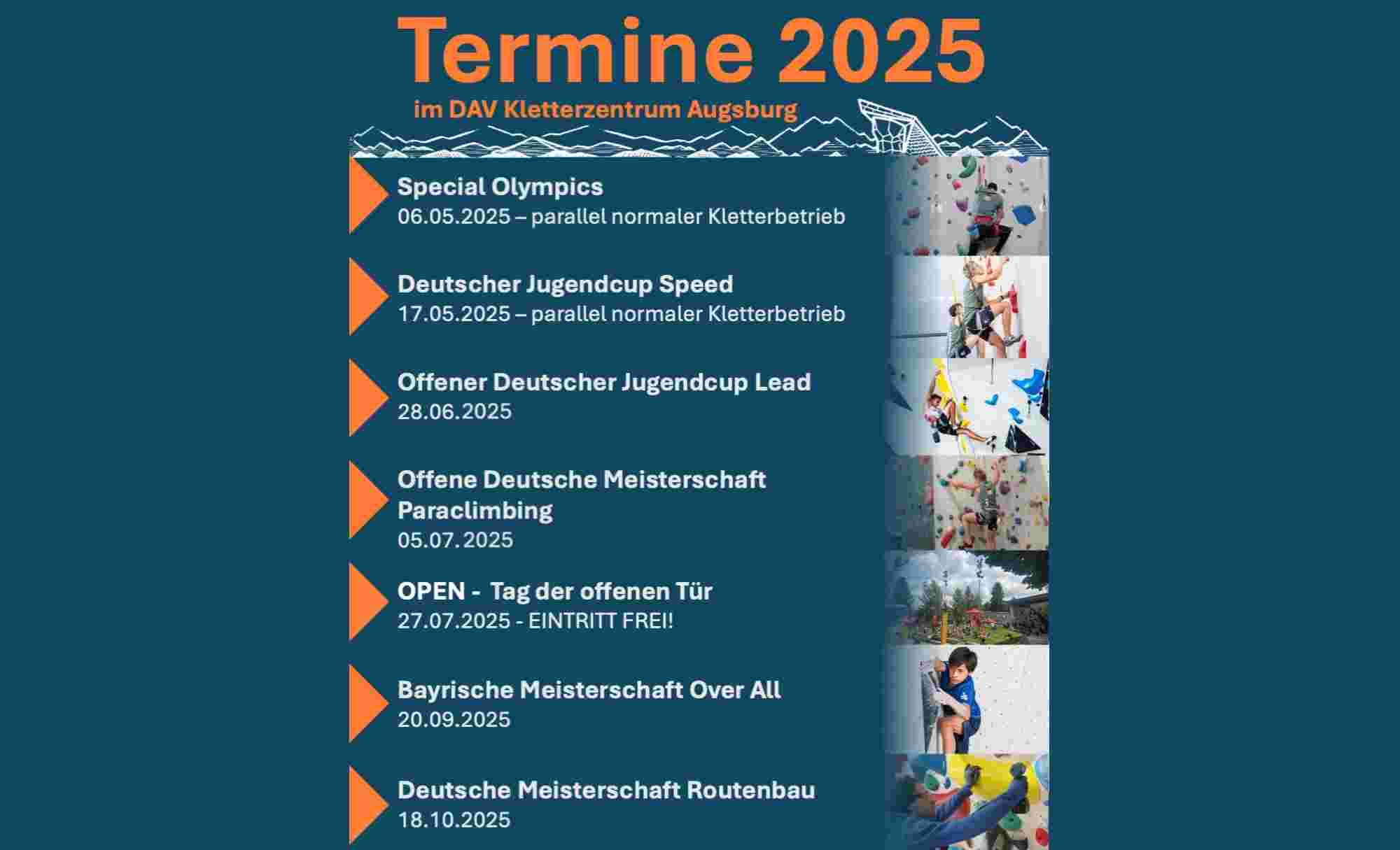 Termine 2025

im DAV Kletterzentrum Augsburg

Special Olympics
06.05.2025 – parallel normaler Kletterbetrieb

Deutscher Jugendcup Speed
17.05.2025 – parallel normaler Kletterbetrieb

Offener Deutscher Jugendcup Lead
28.06.2025

Offene Deutsche Meisterschaft Paraclimbing
05.07.2025

OPEN - Tag der offenen Tür
27.07.2025 - EINTRITT FREI!

Bayrische Meisterschaft Over All
20.09.2025

Deutsche Meisterschaft Routenbau
18.10.2025